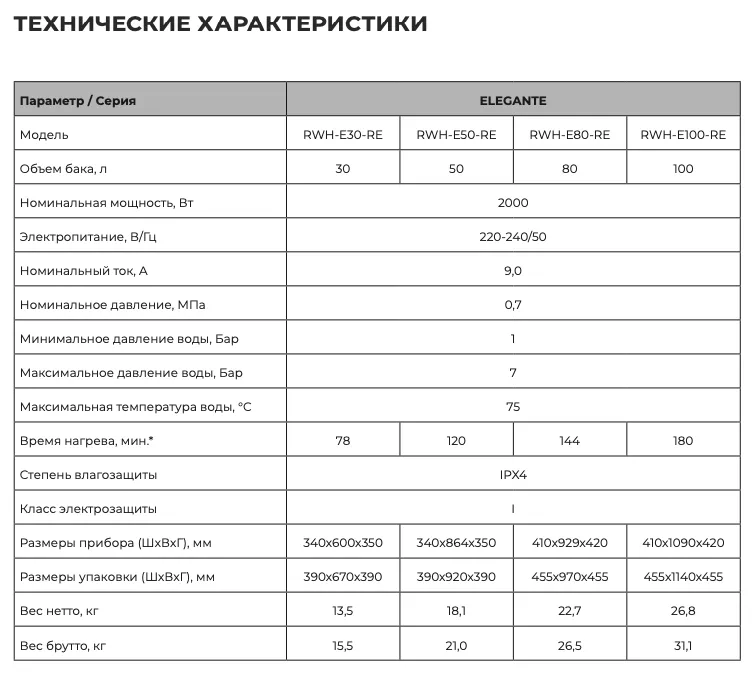 ТЕХНИЧЕСКИЕ ХАРАКТЕРИСТИКИ

| Параметр / Серия | ELEGANTE | | | |
|---|---|---|---|---|
| Модель | RWH-E30-RE | RWH-E50-RE | RWH-E80-RE | RWH-E100-RE |
| Объем бака, л | 30 | 50 | 80 | 100 |
| Номинальная мощность, Вт | 2000 | | | |
| Электропитание, В/Гц | 220-240/50 | | | |
| Номинальный ток, А | 9,0 | | | |
| Номинальное давление, МПа | 0,7 | | | |
| Минимальное давление воды, Бар | 1 | | | |
| Максимальное давление воды, Бар | 7 | | | |
| Максимальная температура воды, °C | 75 | | | |
| Время нагрева, мин.* | 78 | 120 | 144 | 180 |
| Степень влагозащиты | IPX4 | | | |
| Класс электрозащиты | I | | | |
| Размеры прибора (ШхВхГ), мм | 340x600x350 | 340x864x350 | 410x929x420 | 410x1090x420 |
| Размеры упаковки (ШхВхГ), мм | 390x670x390 | 390x920x390 | 455x970x455 | 455x1140x455 |
| Вес нетто, кг | 13,5 | 18,1 | 22,7 | 26,8 |
| Вес брутто, кг | 15,5 | 21,0 | 26,5 | 31,1 |